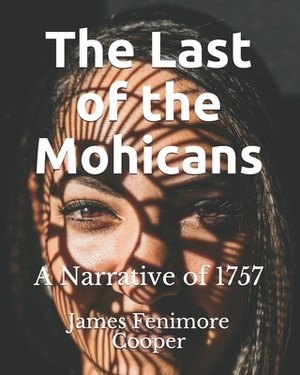 The Last of the Mohicans

A Narrative of 1757

James Fenimore Cooper